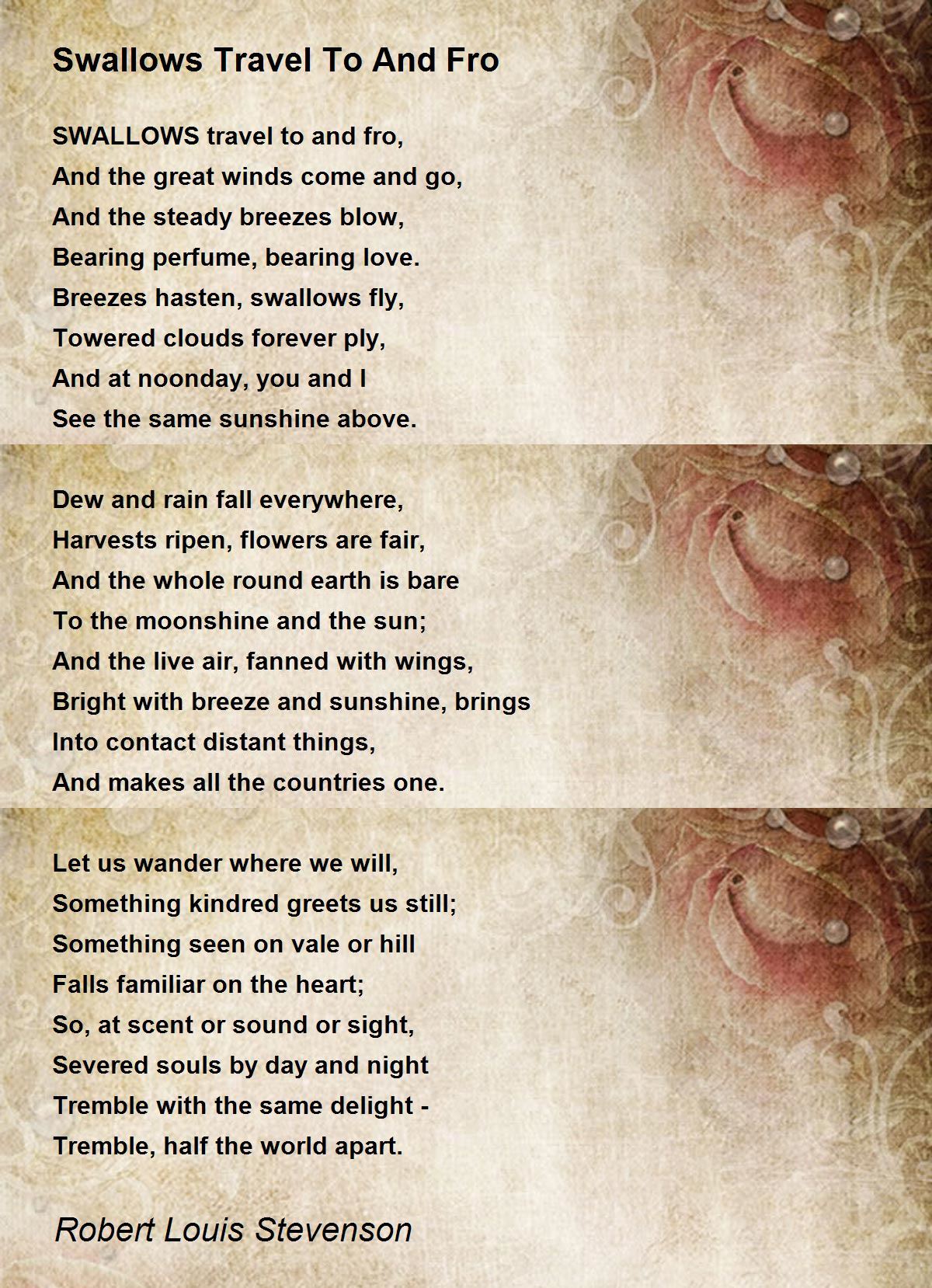 Swallows Travel To And Fro

SWALLOWS travel to and fro,
And the great winds come and go,
And the steady breezes blow,
Bearing perfume, bearing love.
Breezes hasten, swallows fly,
Towered clouds forever ply,
And at noonday, you and I
See the same sunshine above.

Dew and rain fall everywhere,
Harvests ripen, flowers are fair,
And the whole round earth is bare
To the moonshine and the sun;
And the live air, fanned with wings,
Bright with breeze and sunshine, brings
Into contact distant things,
And makes all the countries one.

Let us wander where we will,
Something kindred greets us still;
Something seen on vale or hill
Falls familiar on the heart;
So, at scent or sound or sight,
Severed souls by day and night
Tremble with the same delight -
Tremble, half the world apart.

Robert Louis Stevenson